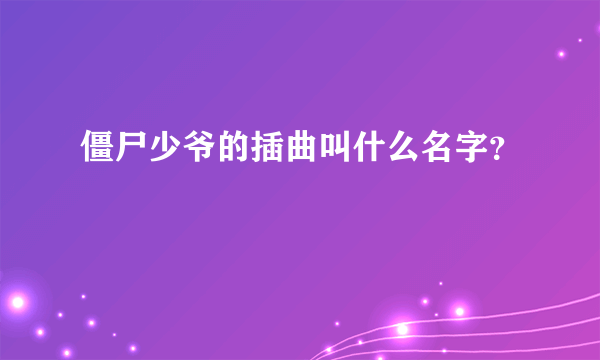 僵尸少爷的插曲叫什么名字?